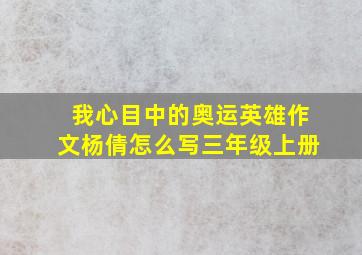 我心目中的奥运英雄作文杨倩怎么写三年级上册